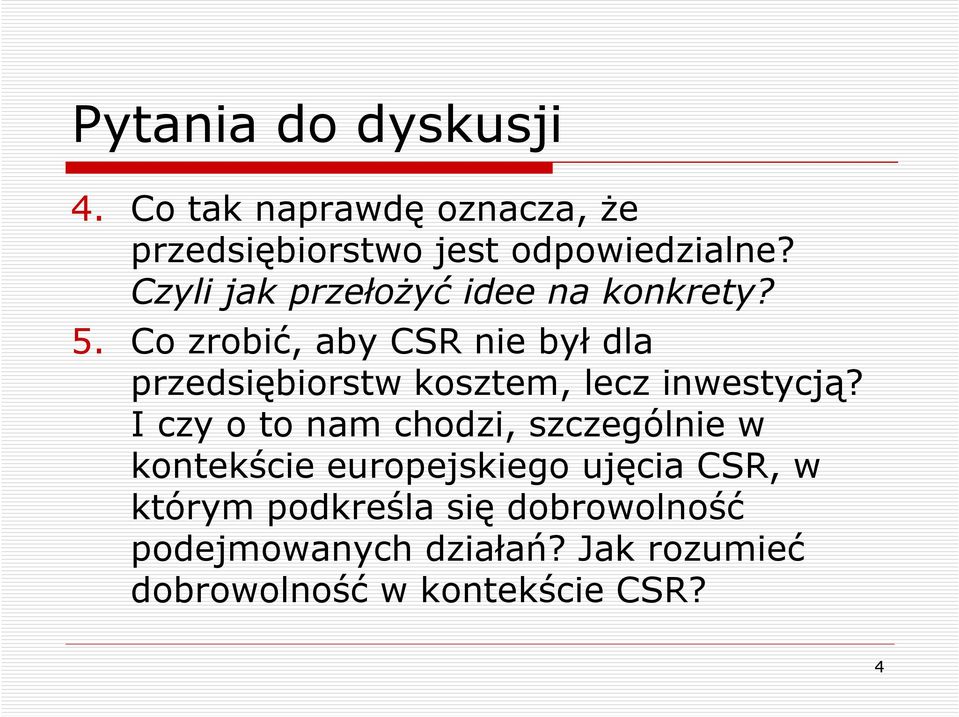 Pytania do dyskusji

4. Co tak naprawdę oznacza, że przedsiębiorstwo jest odpowiedzialne? Czyli jak przełożyć idee na konkrety?

5. Co zrobić, aby CSR nie był dla przedsiębiorstw kosztem, lecz inwestycją? I czy o to nam chodzi, szczególnie w kontekście europejskiego ujęcia CSR, w którym podkreśla się dobrowolność podejmowanych działań? Jak rozumieć dobrowolność w kontekście CSR?

4